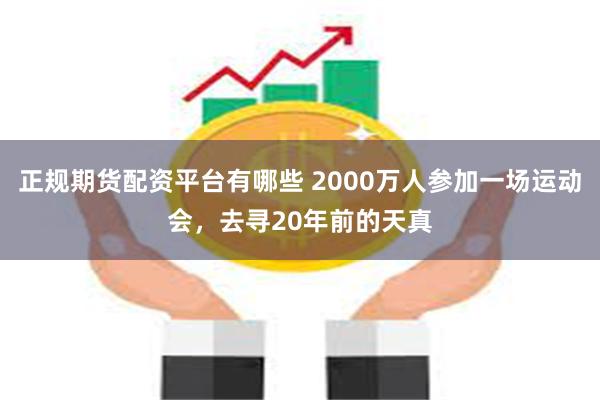 正规期货配资平台有哪些 2000万人参加一场运动会，去寻20年前的天真